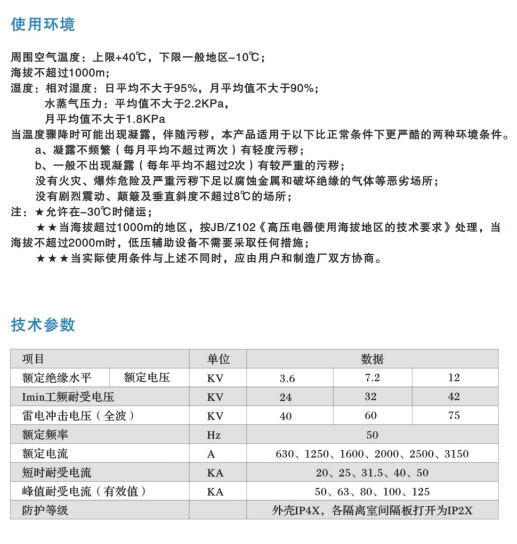 使用环境

周围空气温度：上限+40℃，下限一般地区-10℃；
海拔不超过1000m；
湿度：相对湿度：日平均不大于95%，月平均值不大于90%；
水蒸气压力：平均值不大于2.2KPa，
月平均值不大于1.8KPa
当温度骤降时可能出现凝露，伴随污秽，本产品适用于以下比正常条件下更严酷的两种环境条件。
a、凝露不频繁（每月平均不超过两次）有轻度污秽；
b、一般不出现凝露（每年平均不超过2次）有较严重的污秽；
没有火灾、爆炸危险及严重污秽下足以腐蚀金属和破坏绝缘的气体等恶劣场所；
没有剧烈震动、颠簸及垂直斜度不超过8℃的场所；
注：★允许在-30℃时储运；
★★当海拔超过1000m的地区，按JB/Z102《高压电器使用海拔地区的技术要求》处理，当海拔不超过2000m时，低压辅助设备不需要采取任何措施；
★★★当实际使用条件与上述不同时，应由用户和制造厂双方协商。

技术参数

| 项目 | | 单位 | 数据 | | |
|---|---|---|---|---|---|
| 额定绝缘水平 | 额定电压 | KV | 3.6 | 7.2 | 12 |
| Imin工频耐受电压 | | KV | 24 | 32 | 42 |
| 雷电冲击电压（全波） | | KV | 40 | 60 | 75 |
| 额定频率 | | Hz | 50 | | |
| 额定电流 | | A | 630、1250、1600、2000、2500、3150 | | |
| 短时耐受电流 | | KA | 20、25、31.5、40、50 | | |
| 峰值耐受电流（有效值） | | KA | 50、63、80、100、125 | | |
| 防护等级 | | | 外壳IP4X，各隔离室间隔板打开为IP2X | | |